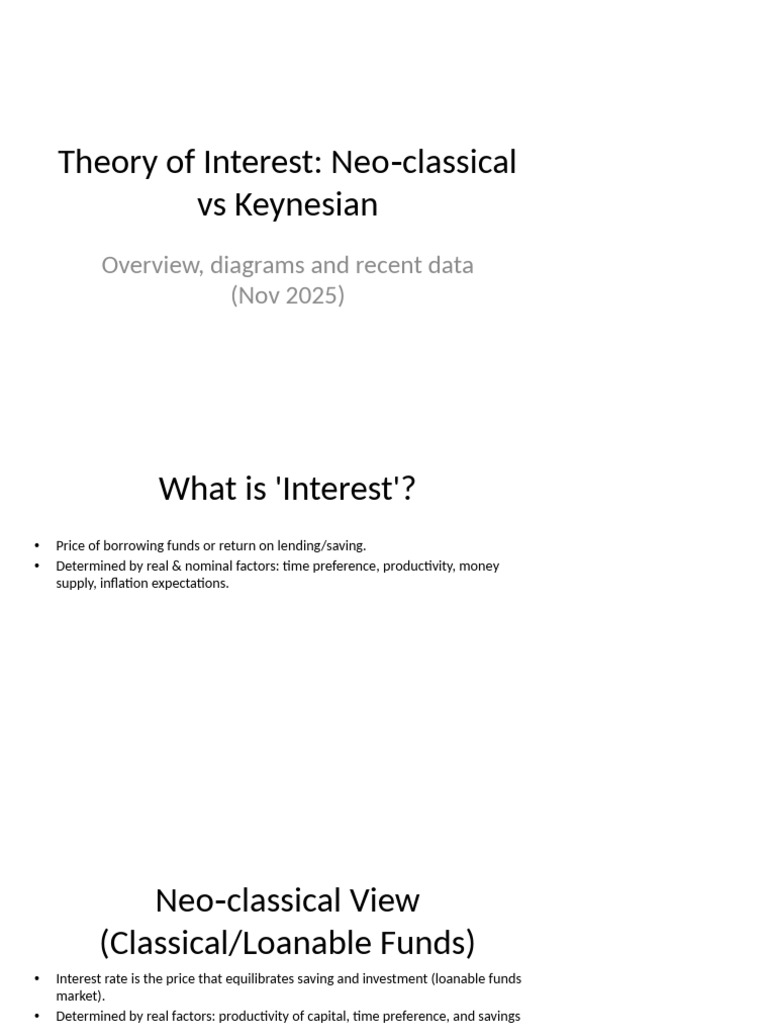 Theory of Interest: Neo-classical vs Keynesian

Overview, diagrams and recent data (Nov 2025)

What is 'Interest'?

• Price of borrowing funds or return on lending/saving.
• Determined by real & nominal factors: time preference, productivity, money supply, inflation expectations.

Neo-classical View (Classical/Loanable Funds)

• Interest rate is the price that equilibrates saving and investment (loanable funds market).
• Determined by real factors: productivity of capital, time preference, and savings